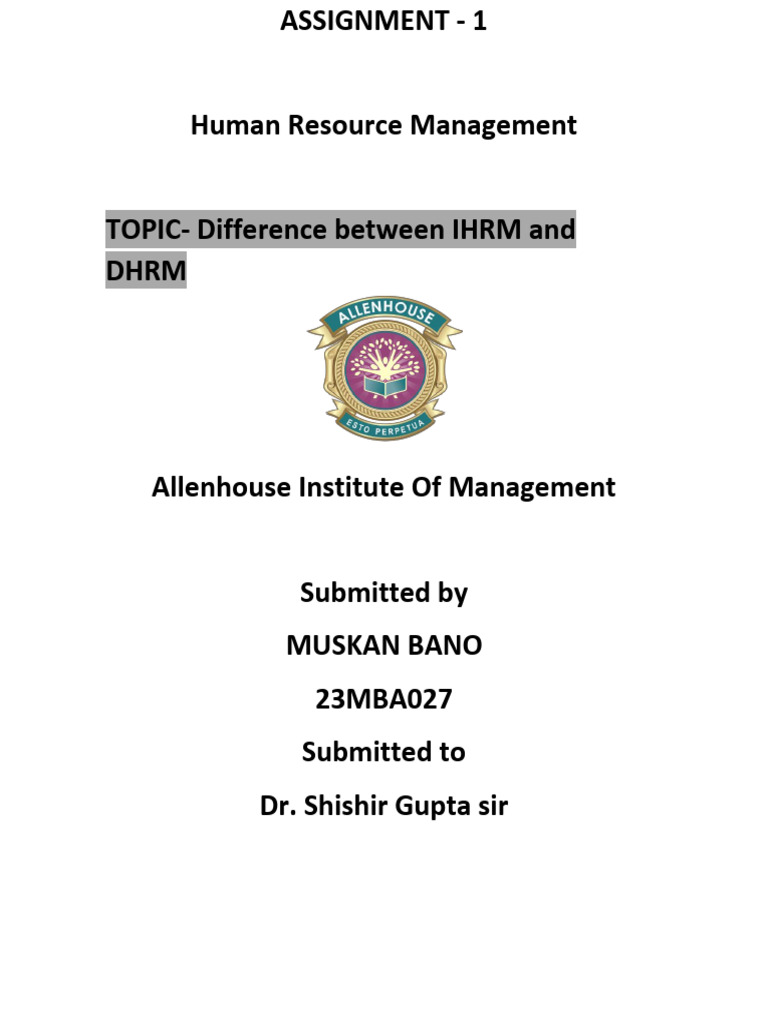 ASSIGNMENT - 1

Human Resource Management

TOPIC- Difference between IHRM and DHRM

ALLENHOUSE

ESTO PERPETUA

Allenhouse Institute Of Management

Submitted by

MUSKAN BANO

23MBA027

Submitted to

Dr. Shishir Gupta sir